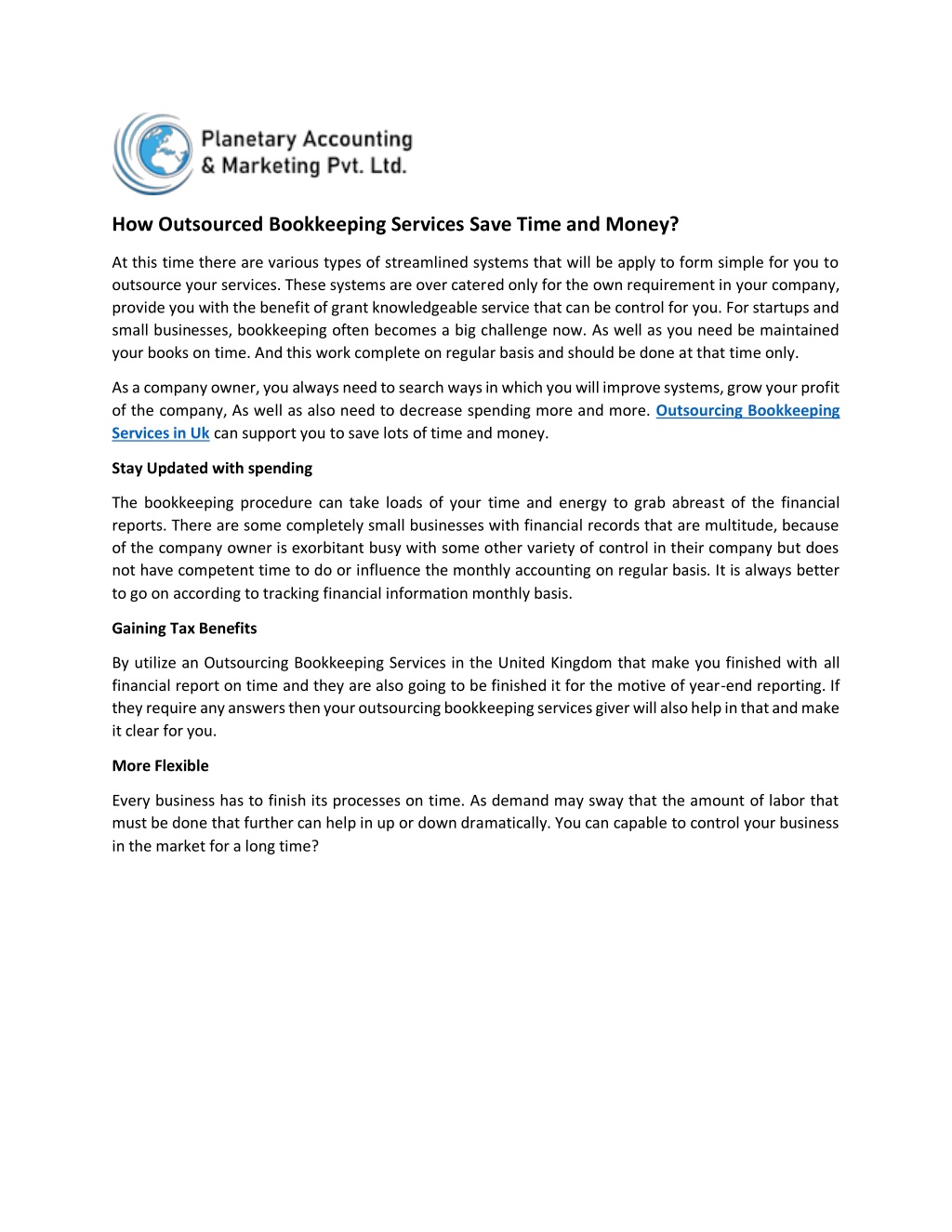 Planetary Accounting & Marketing Pvt. Ltd.

How Outsourced Bookkeeping Services Save Time and Money?

At this time there are various types of streamlined systems that will be apply to form simple for you to outsource your services. These systems are over catered only for the own requirement in your company, provide you with the benefit of grant knowledgeable service that can be control for you. For startups and small businesses, bookkeeping often becomes a big challenge now. As well as you need be maintained your books on time. And this work complete on regular basis and should be done at that time only.

As a company owner, you always need to search ways in which you will improve systems, grow your profit of the company, As well as also need to decrease spending more and more. Outsourcing Bookkeeping Services in Uk can support you to save lots of time and money.

Stay Updated with spending

The bookkeeping procedure can take loads of your time and energy to grab abreast of the financial reports. There are some completely small businesses with financial records that are multitude, because of the company owner is exorbitant busy with some other variety of control in their company but does not have competent time to do or influence the monthly accounting on regular basis. It is always better to go on according to tracking financial information monthly basis.

Gaining Tax Benefits

By utilize an Outsourcing Bookkeeping Services in the United Kingdom that make you finished with all financial report on time and they are also going to be finished it for the motive of year-end reporting. If they require any answers then your outsourcing bookkeeping services giver will also help in that and make it clear for you.

More Flexible

Every business has to finish its processes on time. As demand may sway that the amount of labor that must be done that further can help in up or down dramatically. You can capable to control your business in the market for a long time?